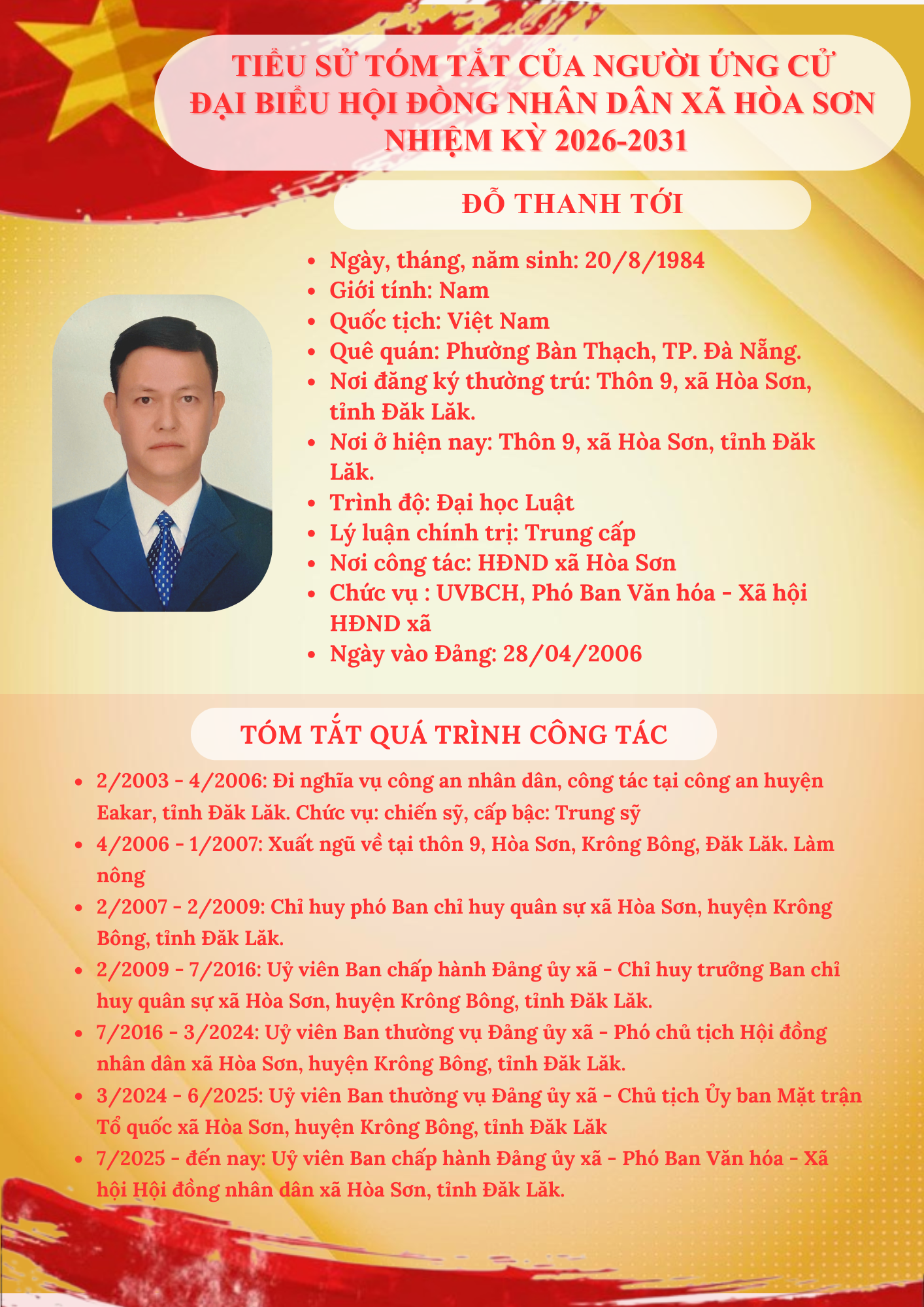 TIỂU SỬ TÓM TẮT CỦA NGƯỜI ỨNG CỬ ĐẠI BIỂU HỘI ĐỒNG NHÂN DÂN XÃ HÒA SƠN NHIỆM KỲ 2026-2031

ĐỖ THANH TỚI

- Ngày, tháng, năm sinh: 20/8/1984
- Giới tính: Nam
- Quốc tịch: Việt Nam
- Quê quán: Phường Bàn Thạch, TP. Đà Nẵng.
- Nơi đăng ký thường trú: Thôn 9, xã Hòa Sơn, tỉnh Đăk Lăk.
- Nơi ở hiện nay: Thôn 9, xã Hòa Sơn, tỉnh Đăk Lăk.
- Trình độ: Đại học Luật
- Lý luận chính trị: Trung cấp
- Nơi công tác: HĐND xã Hòa Sơn
- Chức vụ : UVBCH, Phó Ban Văn hóa - Xã hội HĐND xã
- Ngày vào Đảng: 28/04/2006

TÓM TẮT QUÁ TRÌNH CÔNG TÁC

- 2/2003 - 4/2006: Đi nghĩa vụ công an nhân dân, công tác tại công an huyện Eakar, tỉnh Đăk Lăk. Chức vụ: chiến sỹ, cấp bậc: Trung sỹ
- 4/2006 - 1/2007: Xuất ngũ về tại thôn 9, Hòa Sơn, Krông Bông, Đăk Lăk. Làm nông
- 2/2007 - 2/2009: Chỉ huy phó Ban chỉ huy quân sự xã Hòa Sơn, huyện Krông Bông, tỉnh Đăk Lăk.
- 2/2009 - 7/2016: Uỷ viên Ban chấp hành Đảng ủy xã - Chỉ huy trưởng Ban chỉ huy quân sự xã Hòa Sơn, huyện Krông Bông, tỉnh Đăk Lăk.
- 7/2016 - 3/2024: Uỷ viên Ban thường vụ Đảng ủy xã - Phó chủ tịch Hội đồng nhân dân xã Hòa Sơn, huyện Krông Bông, tỉnh Đăk Lăk.
- 3/2024 - 6/2025: Uỷ viên Ban thường vụ Đảng ủy xã - Chủ tịch Ủy ban Mặt trận Tổ quốc xã Hòa Sơn, huyện Krông Bông, tỉnh Đăk Lăk
- 7/2025 - đến nay: Uỷ viên Ban chấp hành Đảng ủy xã - Phó Ban Văn hóa - Xã hội Hội đồng nhân dân xã Hòa Sơn, tỉnh Đăk Lăk.